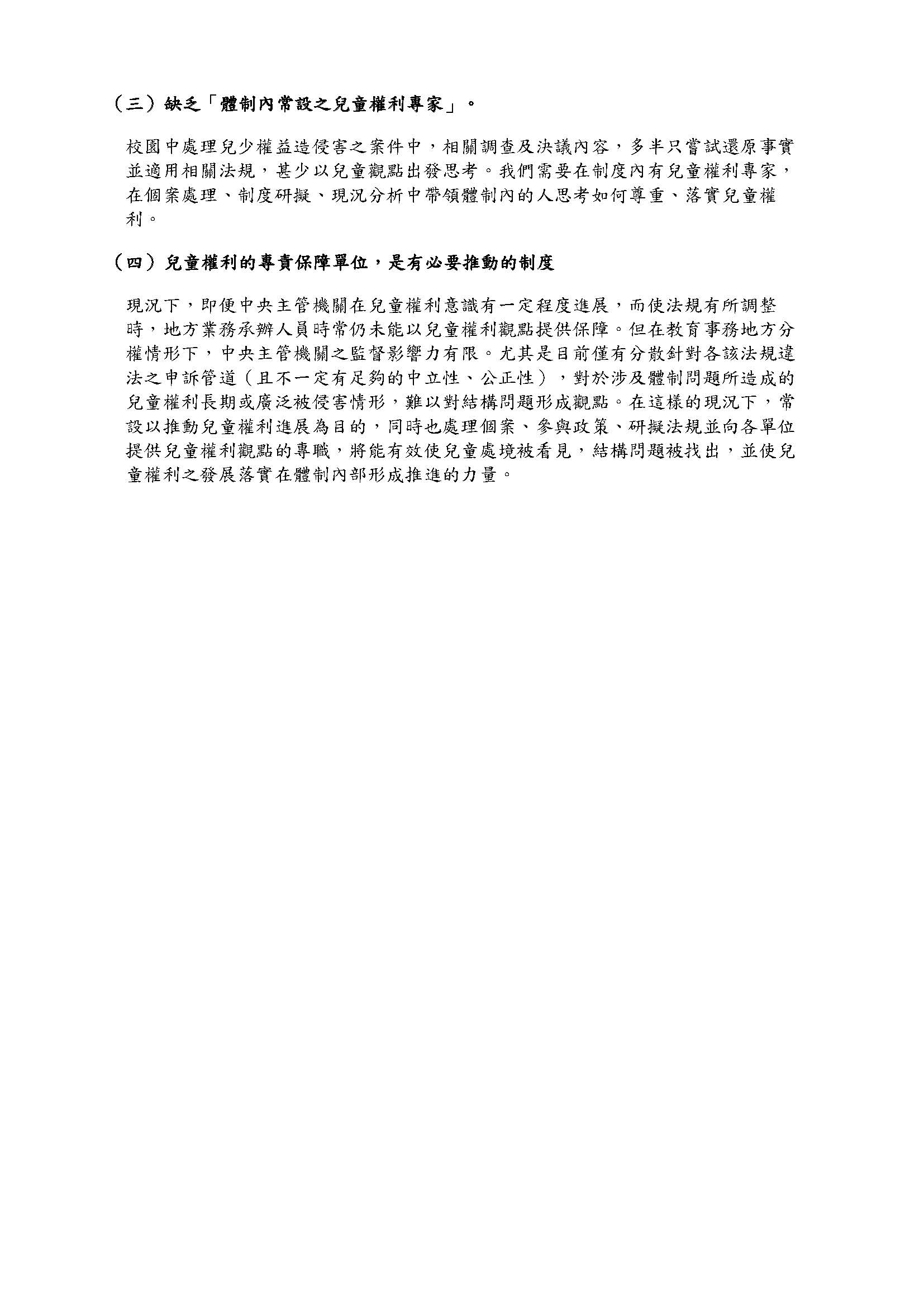 （三）缺乏「體制內常設之兒童權利專家」。

校園中處理兒少權益造侵害之案件中，相關調查及決議內容，多半只嘗試還原事實並適用相關法規，甚少以兒童觀點出發思考。我們需要在制度內有兒童權利專家，在個案處理、制度研擬、現況分析中帶領體制內的人思考如何尊重、落實兒童權利。

（四）兒童權利的專責保障單位，是有必要推動的制度

現況下，即便中央主管機關在兒童權利意識有一定程度進展，而使法規有所調整時，地方業務承辦人員時常仍未能以兒童權利觀點提供保障。但在教育事務地方分權情形下，中央主管機關之監督影響力有限。尤其是目前僅有分散針對各該法規違法之申訴管道（且不一定有足夠的中立性、公正性），對於涉及體制問題所造成的兒童權利長期或廣泛被侵害情形，難以對結構問題形成觀點。在這樣的現況下，常設以推動兒童權利進展為目的，同時也處理個案、參與政策、研擬法規並向各單位提供兒童權利觀點的專職，將能有效使兒童處境被看見，結構問題被找出，並使兒童權利之發展落實在體制內部形成推進的力量。